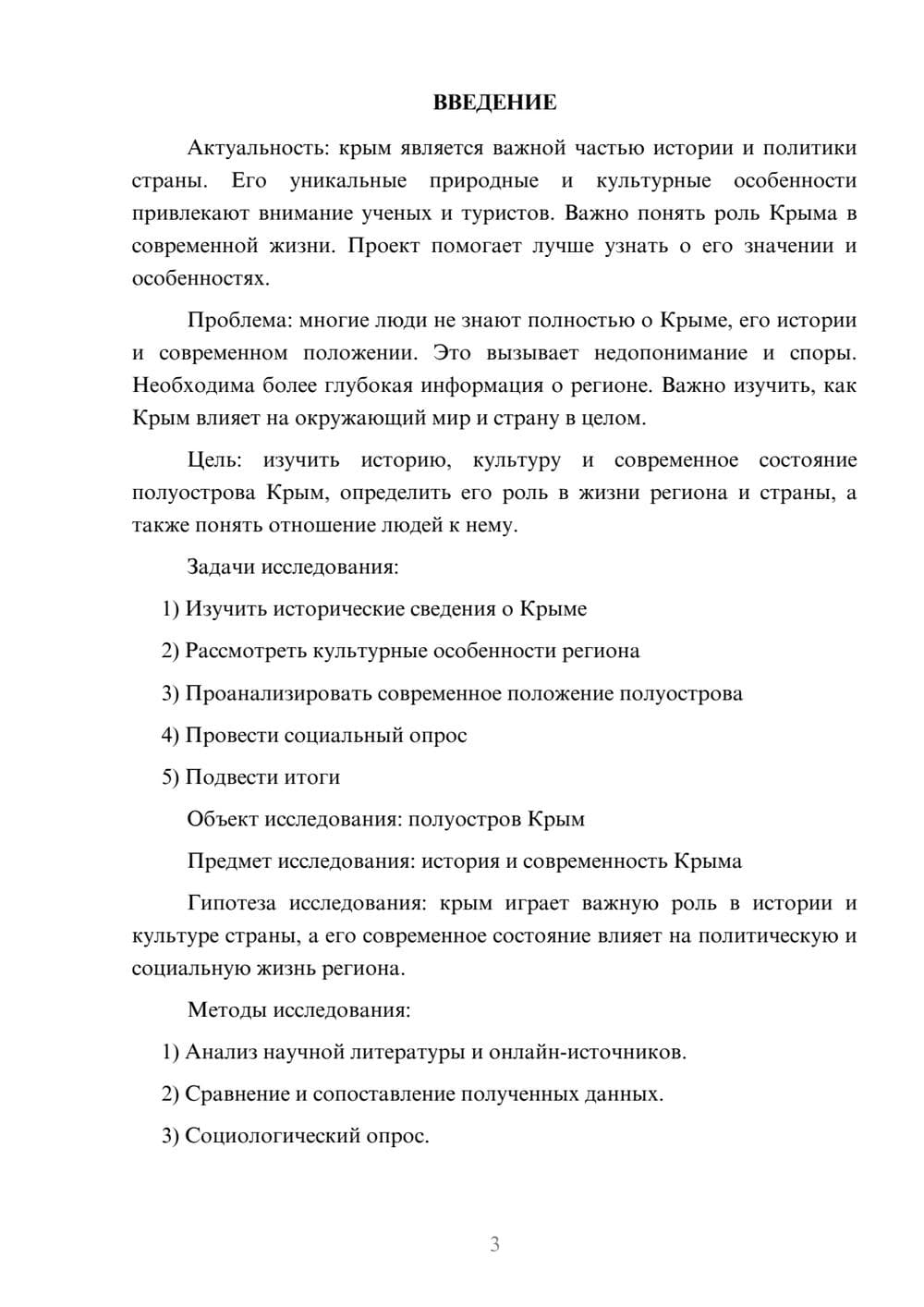 ВВЕДЕНИЕ

Актуальность: крым является важной частью истории и политики страны. Его уникальные природные и культурные особенности привлекают внимание ученых и туристов. Важно понять роль Крыма в современной жизни. Проект помогает лучше узнать о его значении и особенностях.

Проблема: многие люди не знают полностью о Крыме, его истории и современном положении. Это вызывает недопонимание и споры. Необходима более глубокая информация о регионе. Важно изучить, как Крым влияет на окружающий мир и страну в целом.

Цель: изучить историю, культуру и современное состояние полуострова Крым, определить его роль в жизни региона и страны, а также понять отношение людей к нему.

Задачи исследования:

1) Изучить исторические сведения о Крыме

2) Рассмотреть культурные особенности региона

3) Проанализировать современное положение полуострова

4) Провести социальный опрос

5) Подвести итоги

Объект исследования: полуостров Крым

Предмет исследования: история и современность Крыма

Гипотеза исследования: крым играет важную роль в истории и культуре страны, а его современное состояние влияет на политическую и социальную жизнь региона.

Методы исследования:

1) Анализ научной литературы и онлайн-источников.

2) Сравнение и сопоставление полученных данных.

3) Социологический опрос.

3